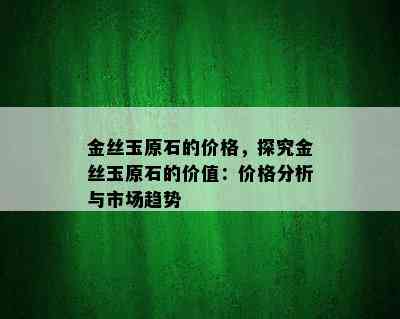 金丝玉原石的价格，探究金丝玉原石的价值：价格分析与市场趋势